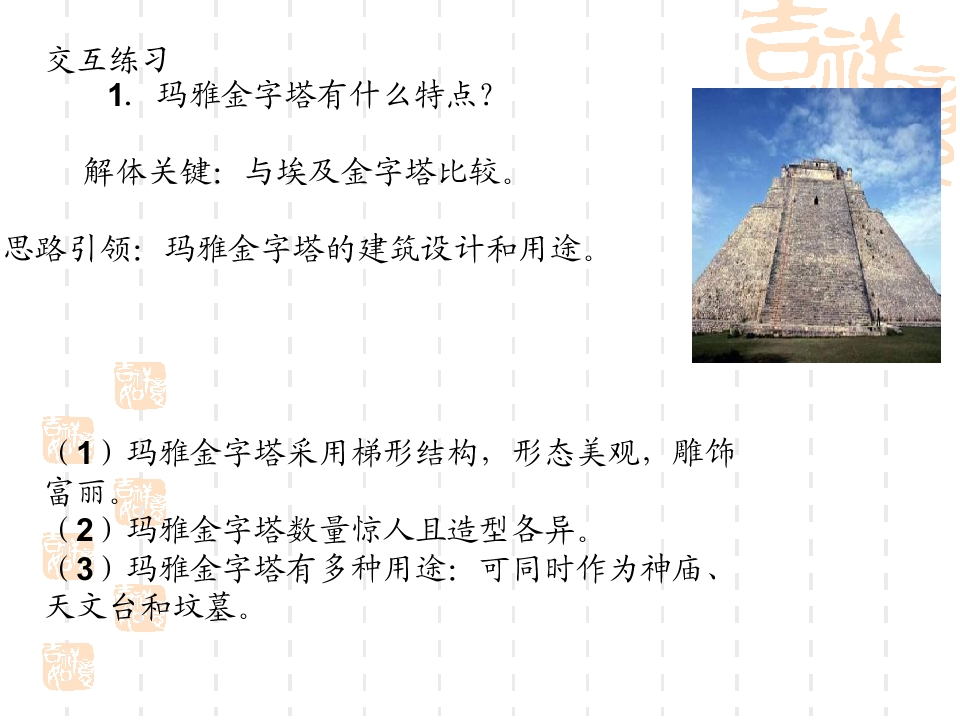 交互练习

1. 玛雅金字塔有什么特点?

解体关键:与埃及金字塔比较。

思路引领:玛雅金字塔的建筑设计和用途。

(1)玛雅金字塔采用梯形结构,形态美观,雕饰富丽。
(2)玛雅金字塔数量惊人且造型各异。
(3)玛雅金字塔有多种用途:可同时作为神庙、天文台和坟墓。